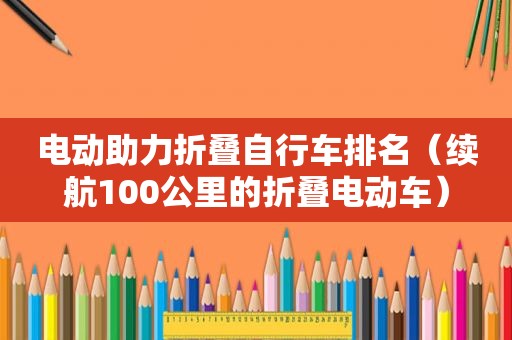 电动助力折叠自行车排名（续航100公里的折叠电动车）